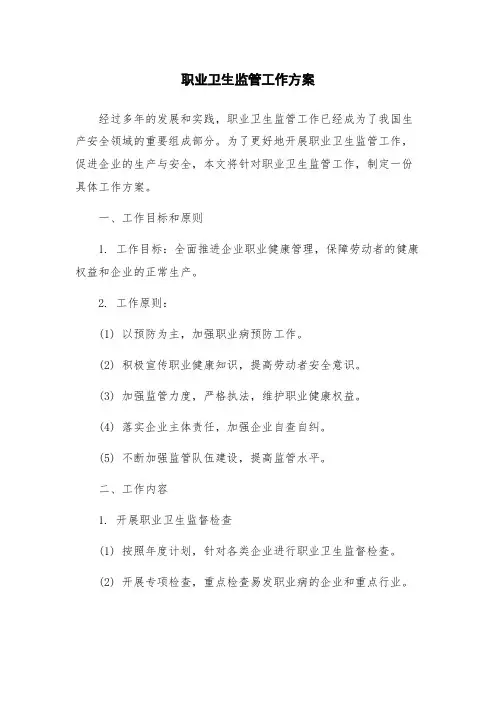 职业卫生监管工作方案

经过多年的发展和实践，职业卫生监管工作已经成为了我国生产安全领域的重要组成部分。为了更好地开展职业卫生监管工作，促进企业的生产与安全，本文将针对职业卫生监管工作，制定一份具体工作方案。

一、工作目标和原则

1. 工作目标：全面推进企业职业健康管理，保障劳动者的健康权益和企业的正常生产。

2. 工作原则：

(1) 以预防为主，加强职业病预防工作。

(2) 积极宣传职业健康知识，提高劳动者安全意识。

(3) 加强监管力度，严格执法，维护职业健康权益。

(4) 落实企业主体责任，加强企业自查自纠。

(5) 不断加强监管队伍建设，提高监管水平。

二、工作内容

1. 开展职业卫生监督检查

(1) 按照年度计划，针对各类企业进行职业卫生监督检查。

(2) 开展专项检查，重点检查易发职业病的企业和重点行业。